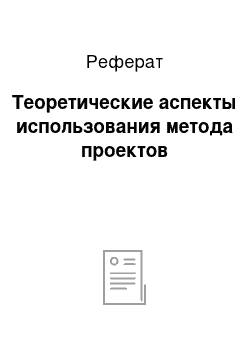 Реферат

Теоретические аспекты использования метода проектов